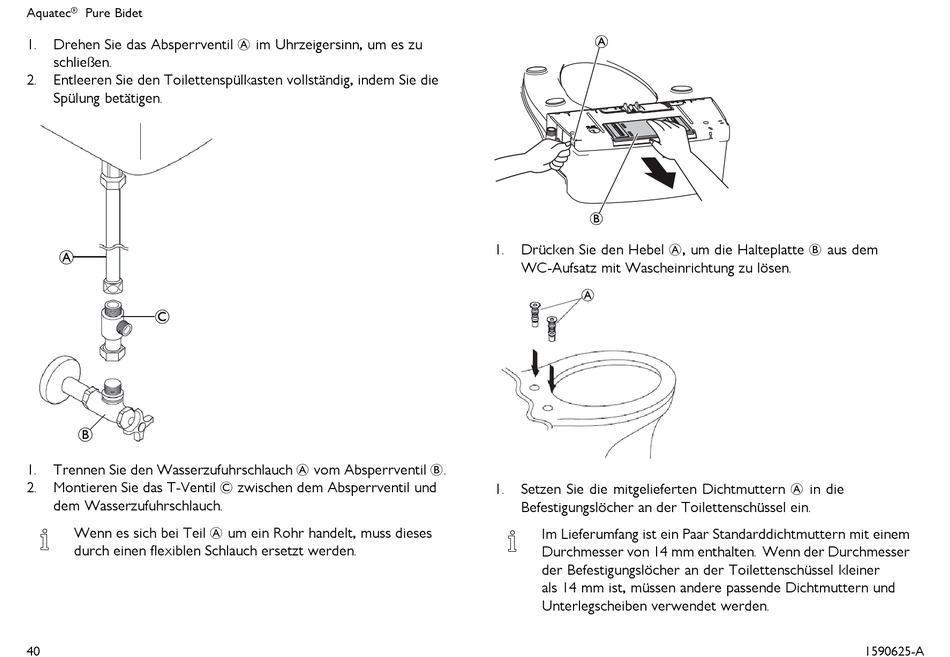 Aquatec® Pure Bidet

1. Drehen Sie das Absperrventil Ⓐ im Uhrzeigersinn, um es zu schließen.
2. Entleeren Sie den Toilettenspülkasten vollständig, indem Sie die Spülung betätigen.

Ⓐ
Ⓒ
Ⓑ

1. Trennen Sie den Wasserzufuhrschlauch Ⓐ vom Absperrventil Ⓑ.
2. Montieren Sie das T-Ventil Ⓒ zwischen dem Absperrventil und dem Wasserzufuhrschlauch.

Wenn es sich bei Teil Ⓐ um ein Rohr handelt, muss dieses durch einen flexiblen Schlauch ersetzt werden.

Ⓐ
Ⓑ

1. Drücken Sie den Hebel Ⓐ, um die Halteplatte Ⓑ aus dem WC-Aufsatz mit Wascheinrichtung zu lösen.

Ⓐ

1. Setzen Sie die mitgelieferten Dichtmuttern Ⓐ in die Befestigungslöcher an der Toilettenschüssel ein.

Im Lieferumfang ist ein Paar Standarddichtmuttern mit einem Durchmesser von 14 mm enthalten. Wenn der Durchmesser der Befestigungslöcher an der Toilettenschüssel kleiner als 14 mm ist, müssen andere passende Dichtmuttern und Unterlegscheiben verwendet werden.

40
1590625-A